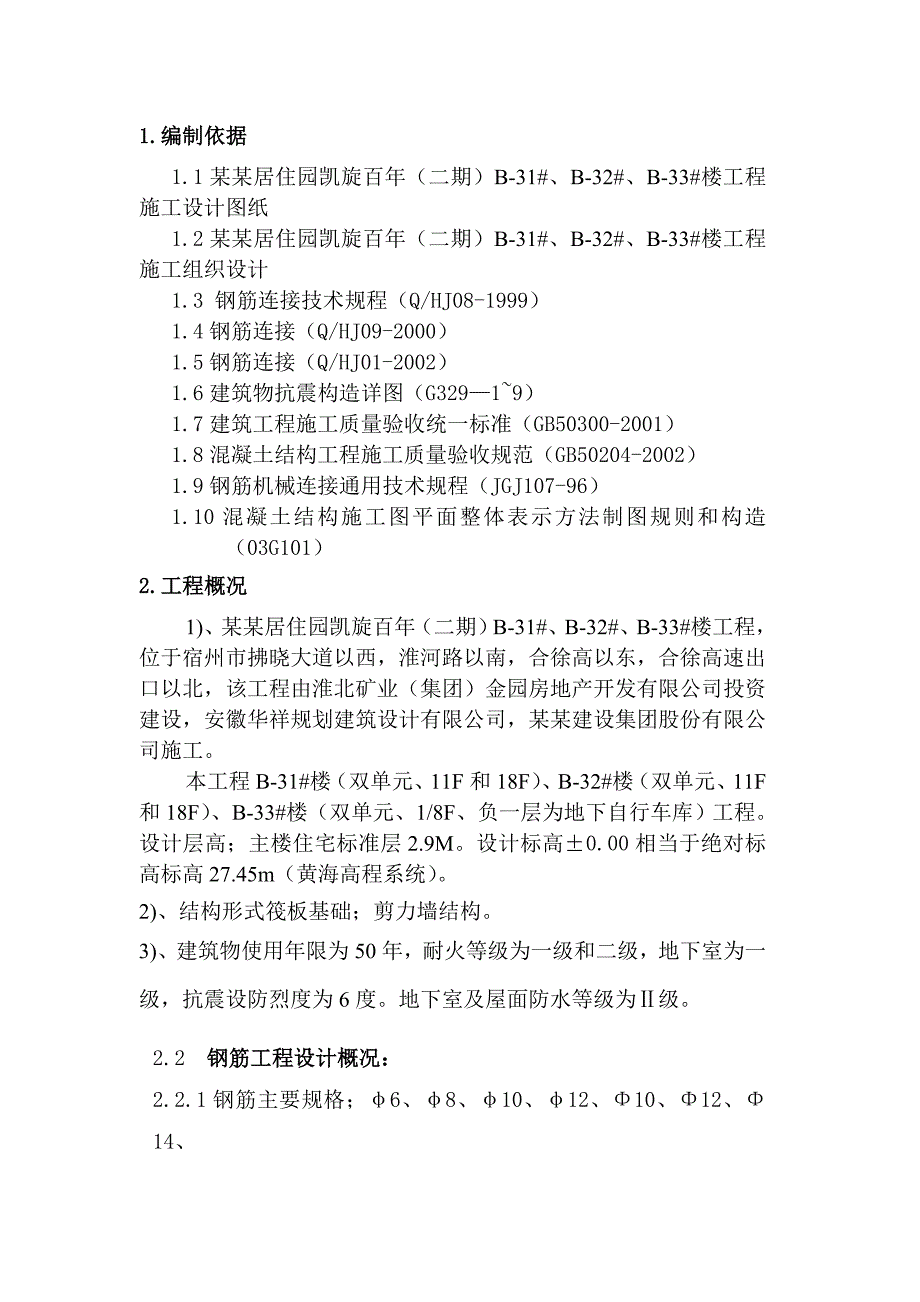 1.编制依据

1.1 某某居住园凯旋百年（二期）B-31#、B-32#、B-33#楼工程施工设计图纸

1.2 某某居住园凯旋百年（二期）B-31#、B-32#、B-33#楼工程施工组织设计

1.3 钢筋连接技术规程（Q/HJ08-1999）

1.4 钢筋连接（Q/HJ09-2000）

1.5 钢筋连接（Q/HJ01-2002）

1.6 建筑物抗震构造详图（G329—1~9）

1.7 建筑工程施工质量验收统一标准（GB50300-2001）

1.8 混凝土结构工程施工质量验收规范（GB50204-2002）

1.9 钢筋机械连接通用技术规程（JGJ107-96）

1.10 混凝土结构施工图平面整体表示方法制图规则和构造（03G101）

2.工程概况

1)、某某居住园凯旋百年（二期）B-31#、B-32#、B-33#楼工程，位于宿州市拂晓大道以西，淮河路以南，合徐高以东，合徐高速出口以北，该工程由淮北矿业（集团）金园房地产开发有限公司投资建设，安徽华祥规划建筑设计有限公司，某某建设集团股份有限公司施工。

本工程 B-31#楼（双单元、11F 和 18F）、B-32#楼（双单元、11F 和 18F）、B-33#楼（双单元、1/8F、负一层为地下自行车库）工程。设计层高；主楼住宅标准层 2.9M。设计标高±0.00 相当于绝对标高标高 27.45m（黄海高程系统）。

2)、结构形式筏板基础；剪力墙结构。

3)、建筑物使用年限为 50 年，耐火等级为一级和二级，地下室为一级，抗震设防烈度为 6 度。地下室及屋面防水等级为Ⅱ级。

2.2 钢筋工程设计概况：

2.2.1 钢筋主要规格；φ6、φ8、φ10、φ12、Φ10、Φ12、Φ14、